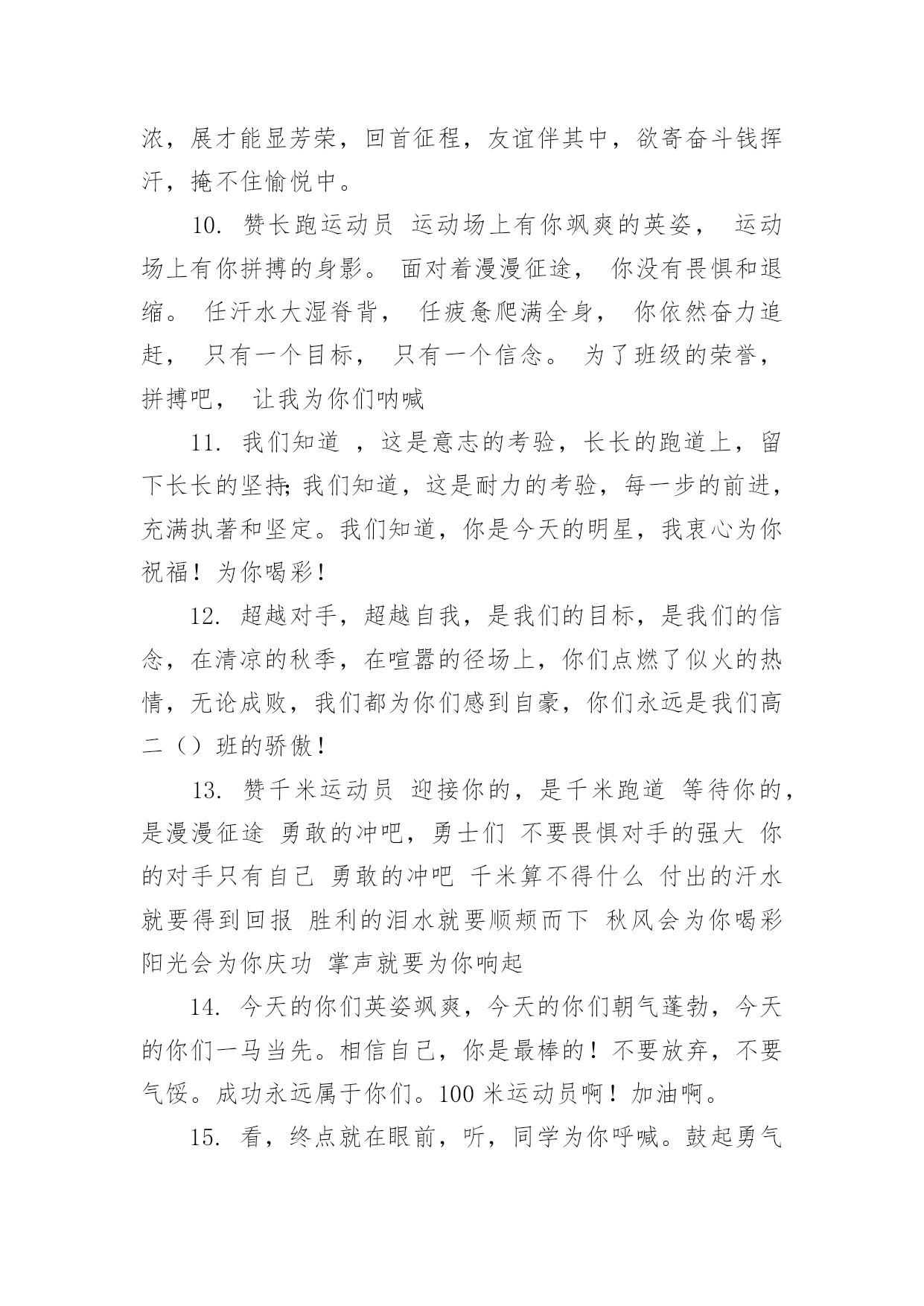 浓，展才能显芳荣，回首征程，友谊伴其中，欲寄奋斗钱挥汗，掩不住愉悦中。

10. 赞长跑运动员 运动场上有你飒爽的英姿， 运动场上有你拼搏的身影。 面对着漫漫征途， 你没有畏惧和退缩。 任汗水大湿脊背， 任疲惫爬满全身， 你依然奋力追赶， 只有一个目标， 只有一个信念。 为了班级的荣誉， 拼搏吧， 让我为你们呐喊

11. 我们知道 ，这是意志的考验，长长的跑道上，留下长长的坚持;我们知道，这是耐力的考验，每一步的前进，充满执著和坚定。我们知道，你是今天的明星，我衷心为你祝福！为你喝彩！

12. 超越对手，超越自我，是我们的目标，是我们的信念，在清凉的秋季，在喧嚣的径场上，你们点燃了似火的热情，无论成败，我们都为你们感到自豪，你们永远是我们高二（）班的骄傲！

13. 赞千米运动员 迎接你的，是千米跑道 等待你的，是漫漫征途 勇敢的冲吧，勇士们 不要畏惧对手的强大 你的对手只有自己 勇敢的冲吧 千米算不得什么 付出的汗水就要得到回报 胜利的泪水就要顺颊而下 秋风会为你喝彩 阳光会为你庆功 掌声就要为你响起

14. 今天的你们英姿飒爽，今天的你们朝气蓬勃，今天的你们一马当先。相信自己，你是最棒的！不要放弃，不要气馁。成功永远属于你们。100 米运动员啊！加油啊。

15. 看，终点就在眼前，听，同学为你呼喊。鼓起勇气